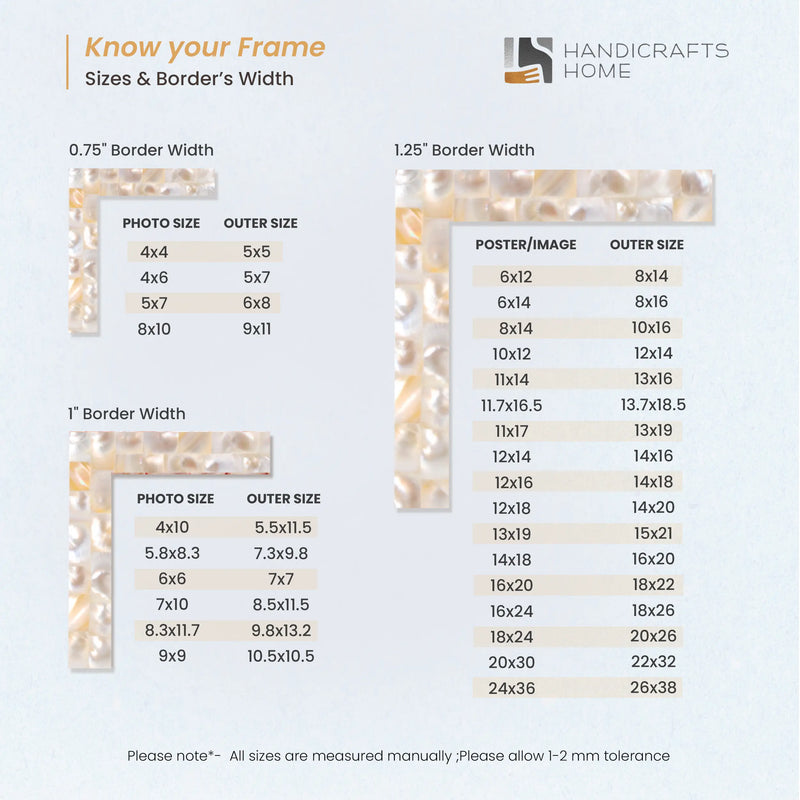 Know your Frame
Sizes & Border's Width

HANDICRAFTS HOME

0.75" Border Width

| PHOTO SIZE | OUTER SIZE |
|---|---|
| 4x4 | 5x5 |
| 4x6 | 5x7 |
| 5x7 | 6x8 |
| 8x10 | 9x11 |

1" Border Width

| PHOTO SIZE | OUTER SIZE |
|---|---|
| 4x10 | 5.5x11.5 |
| 5.8x8.3 | 7.3x9.8 |
| 6x6 | 7x7 |
| 7x10 | 8.5x11.5 |
| 8.3x11.7 | 9.8x13.2 |
| 9x9 | 10.5x10.5 |

1.25" Border Width

| POSTER/IMAGE | OUTER SIZE |
|---|---|
| 6x12 | 8x14 |
| 6x14 | 8x16 |
| 8x14 | 10x16 |
| 10x12 | 12x14 |
| 11x14 | 13x16 |
| 11.7x16.5 | 13.7x18.5 |
| 11x17 | 13x19 |
| 12x14 | 14x16 |
| 12x16 | 14x18 |
| 12x18 | 14x20 |
| 13x19 | 15x21 |
| 14x18 | 16x20 |
| 16x20 | 18x22 |
| 16x24 | 18x26 |
| 18x24 | 20x26 |
| 20x30 | 22x32 |
| 24x36 | 26x38 |

Please note*- All sizes are measured manually ;Please allow 1-2 mm tolerance